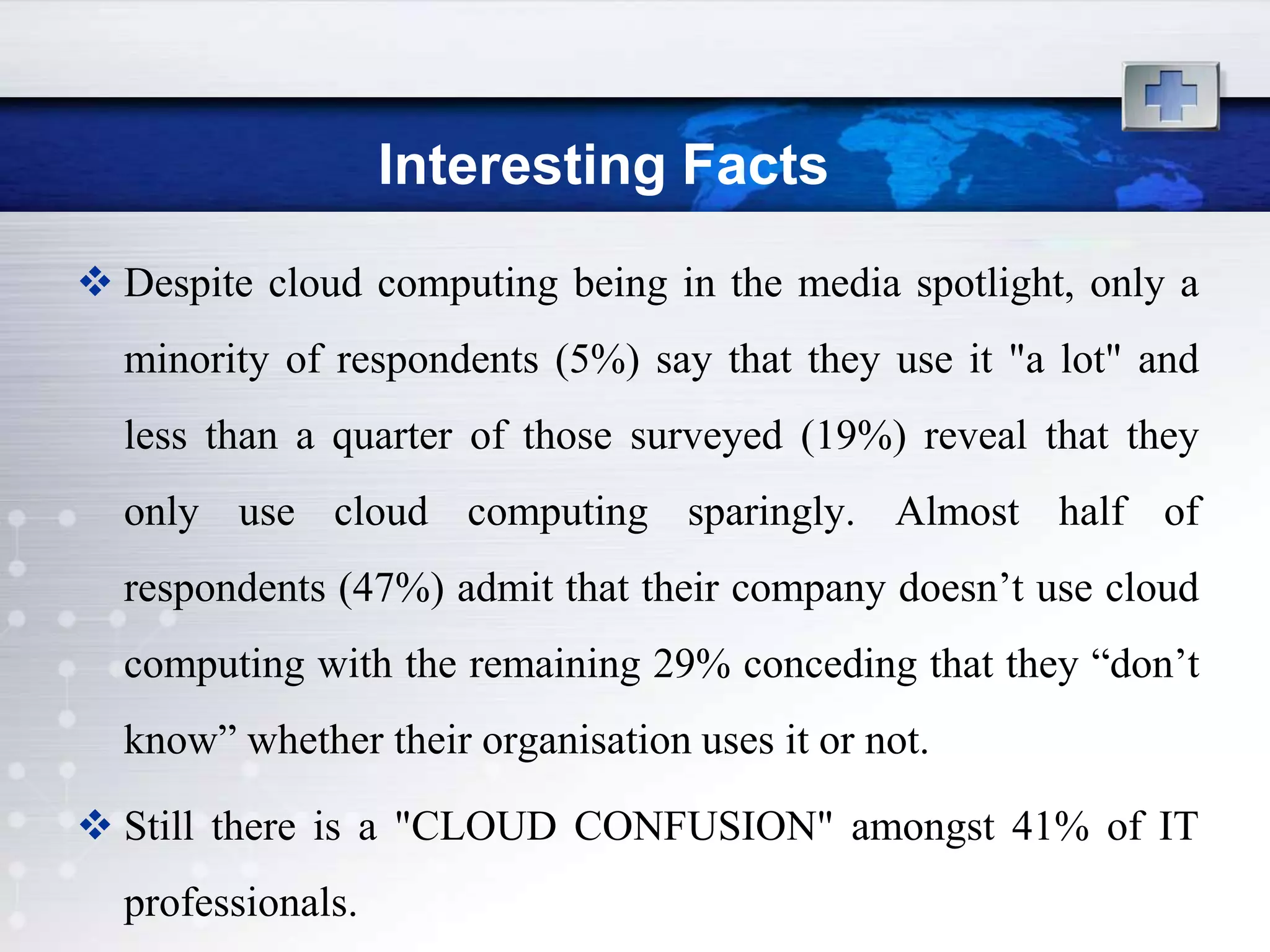 Interesting Facts

❖ Despite cloud computing being in the media spotlight, only a minority of respondents (5%) say that they use it "a lot" and less than a quarter of those surveyed (19%) reveal that they only use cloud computing sparingly. Almost half of respondents (47%) admit that their company doesn't use cloud computing with the remaining 29% conceding that they "don't know" whether their organisation uses it or not.

❖ Still there is a "CLOUD CONFUSION" amongst 41% of IT professionals.